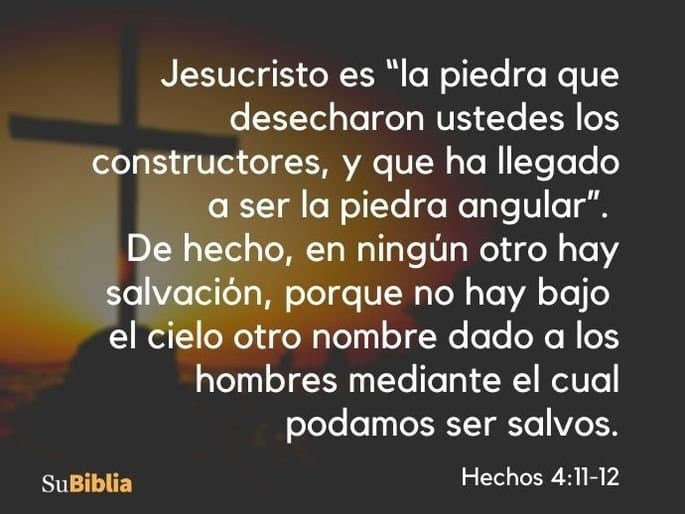 Jesucristo es “la piedra que desecharon ustedes los constructores, y que ha llegado a ser la piedra angular”. De hecho, en ningún otro hay salvación, porque no hay bajo el cielo otro nombre dado a los hombres mediante el cual podamos ser salvos.

SuBiblia

Hechos 4:11-12